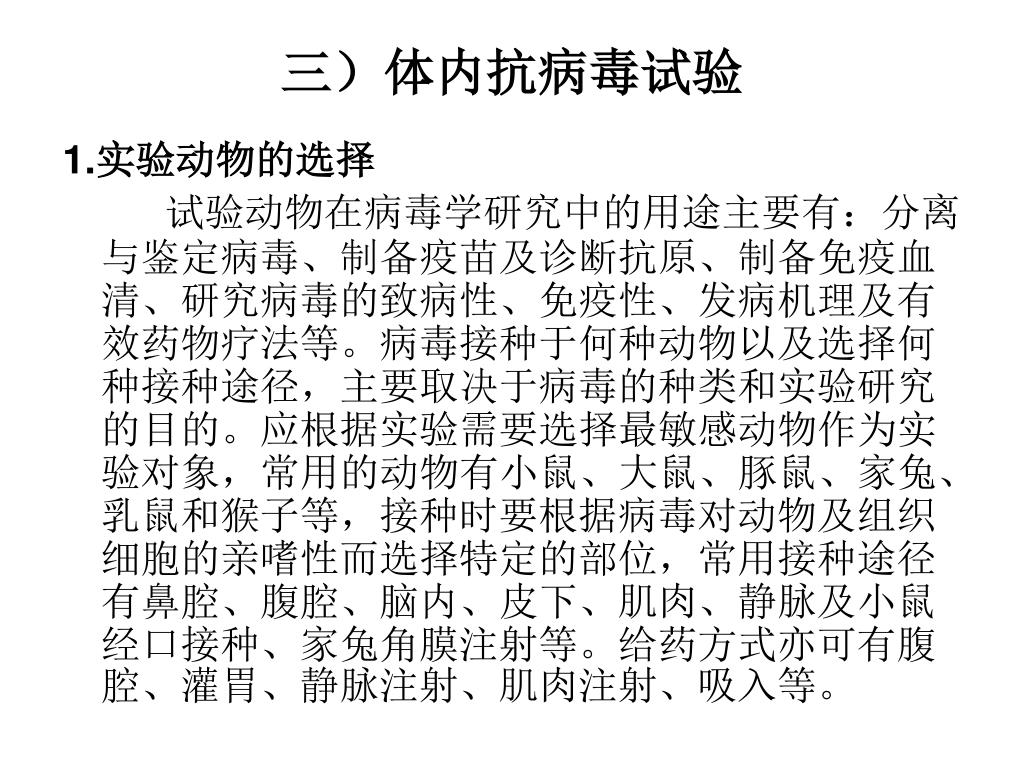 三）体内抗病毒试验

1.实验动物的选择

试验动物在病毒学研究中的用途主要有：分离与鉴定病毒、制备疫苗及诊断抗原、制备免疫血清、研究病毒的致病性、免疫性、发病机理及有效药物疗法等。病毒接种于何种动物以及选择何种接种途径，主要取决于病毒的种类和实验研究的目的。应根据实验需要选择最敏感动物作为实验对象，常用的动物有小鼠、大鼠、豚鼠、家兔、乳鼠和猴子等，接种时要根据病毒对动物及组织细胞的亲嗜性而选择特定的部位，常用接种途径有鼻腔、腹腔、脑内、皮下、肌肉、静脉及小鼠经口接种、家兔角膜注射等。给药方式亦可有腹腔、灌胃、静脉注射、肌肉注射、吸入等。